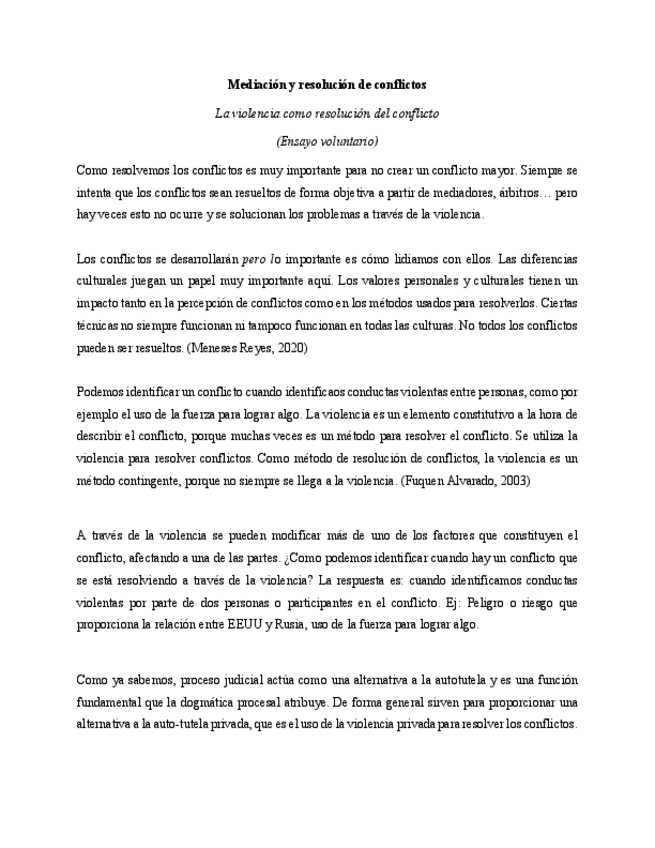 Mediación y resolución de conflictos

La violencia como resolución del conflicto

(Ensayo voluntario)

Como resolvemos los conflictos es muy importante para no crear un conflicto mayor. Siempre se intenta que los conflictos sean resueltos de forma objetiva a partir de mediadores, árbitros… pero hay veces esto no ocurre y se solucionan los problemas a través de la violencia.

Los conflictos se desarrollarán pero lo importante es cómo lidiamos con ellos. Las diferencias culturales juegan un papel muy importante aquí. Los valores personales y culturales tienen un impacto tanto en la percepción de conflictos como en los métodos usados para resolverlos. Ciertas técnicas no siempre funcionan ni tampoco funcionan en todas las culturas. No todos los conflictos pueden ser resueltos. (Meneses Reyes, 2020)

Podemos identificar un conflicto cuando identificaos conductas violentas entre personas, como por ejemplo el uso de la fuerza para lograr algo. La violencia es un elemento constitutivo a la hora de describir el conflicto, porque muchas veces es un método para resolver el conflicto. Se utiliza la violencia para resolver conflictos. Como método de resolución de conflictos, la violencia es un método contingente, porque no siempre se llega a la violencia. (Fuquen Alvarado, 2003)

A través de la violencia se pueden modificar más de uno de los factores que constituyen el conflicto, afectando a una de las partes. ¿Como podemos identificar cuando hay un conflicto que se está resolviendo a través de la violencia? La respuesta es: cuando identificamos conductas violentas por parte de dos personas o participantes en el conflicto. Ej: Peligro o riesgo que proporciona la relación entre EEUU y Rusia, uso de la fuerza para lograr algo.

Como ya sabemos, proceso judicial actúa como una alternativa a la autotutela y es una función fundamental que la dogmática procesal atribuye. De forma general sirven para proporcionar una alternativa a la auto-tutela privada, que es el uso de la violencia privada para resolver los conflictos.